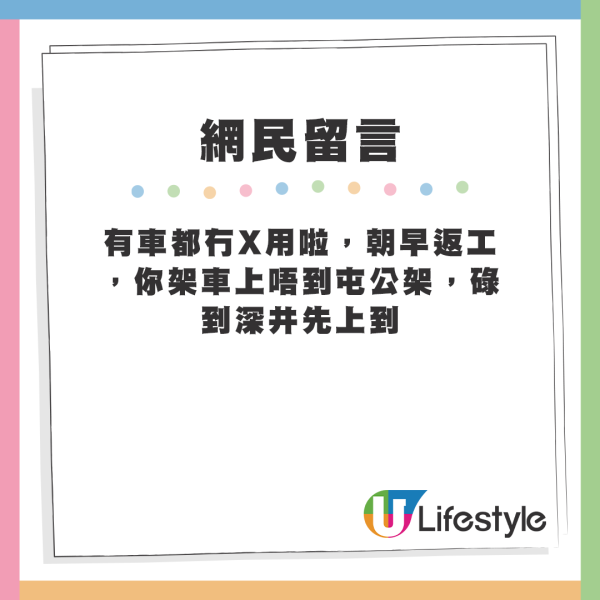 網民留言

有車都冇X用啦，朝早返工，你架車上唔到屯公架，碌到深井先上到

U Lifestyle